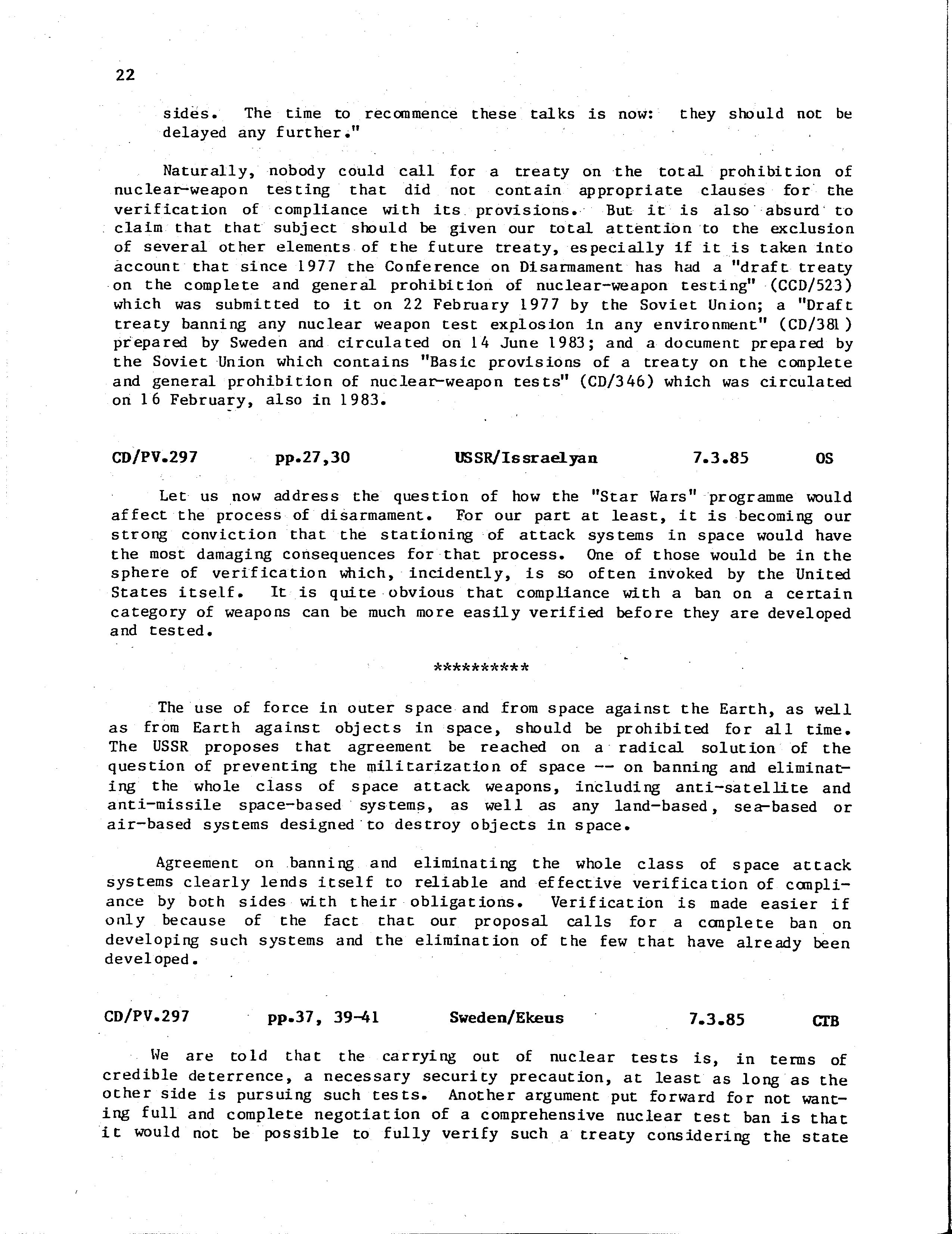 22

sides. The time to recommence these talks is now: they should not be delayed any further."

Naturally, nobody could call for a treaty on the total prohibition of nuclear-weapon testing that did not contain appropriate clauses for the verification of compliance with its provisions. But it is also absurd to claim that that subject should be given our total attention to the exclusion of several other elements of the future treaty, especially if it is taken into account that since 1977 the Conference on Disarmament has had a "draft treaty on the complete and general prohibition of nuclear-weapon testing" (CCD/523) which was submitted to it on 22 February 1977 by the Soviet Union; a "Draft treaty banning any nuclear weapon test explosion in any environment" (CD/381) prepared by Sweden and circulated on 14 June 1983; and a document prepared by the Soviet Union which contains "Basic provisions of a treaty on the complete and general prohibition of nuclear-weapon tests" (CD/346) which was circulated on 16 February, also in 1983.

CD/PV.297 pp.27,30 USSR/Issraelyan 7.3.85 OS

Let us now address the question of how the "Star Wars" programme would affect the process of disarmament. For our part at least, it is becoming our strong conviction that the stationing of attack systems in space would have the most damaging consequences for that process. One of those would be in the sphere of verification which, incidently, is so often invoked by the United States itself. It is quite obvious that compliance with a ban on a certain category of weapons can be much more easily verified before they are developed and tested.

**********

The use of force in outer space and from space against the Earth, as well as from Earth against objects in space, should be prohibited for all time. The USSR proposes that agreement be reached on a radical solution of the question of preventing the militarization of space -- on banning and eliminating the whole class of space attack weapons, including anti-satellite and anti-missile space-based systems, as well as any land-based, sea-based or air-based systems designed to destroy objects in space.

Agreement on banning and eliminating the whole class of space attack systems clearly lends itself to reliable and effective verification of compliance by both sides with their obligations. Verification is made easier if only because of the fact that our proposal calls for a complete ban on developing such systems and the elimination of the few that have already been developed.

CD/PV.297 pp.37, 39-41 Sweden/Ekeus 7.3.85 CTB

We are told that the carrying out of nuclear tests is, in terms of credible deterrence, a necessary security precaution, at least as long as the other side is pursuing such tests. Another argument put forward for not wanting full and complete negotiation of a comprehensive nuclear test ban is that it would not be possible to fully verify such a treaty considering the state